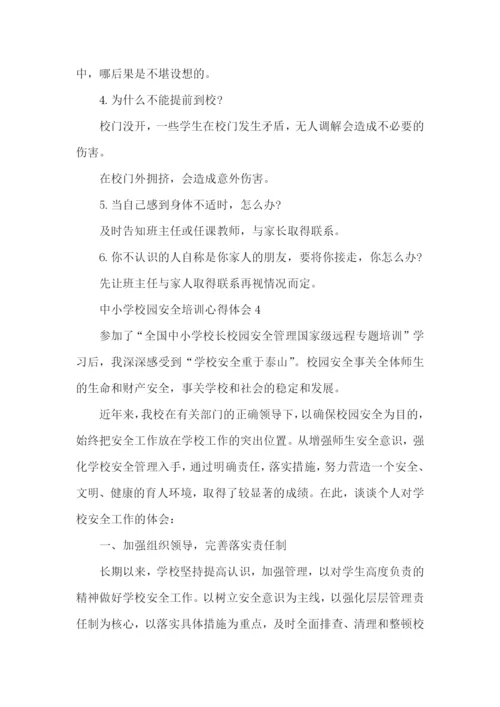 中，哪后果是不堪设想的。

4. 为什么不能提前到校?

校门没开，一些学生在校门发生矛盾，无人调解会造成不必要的伤害。

在校门外拥挤，会造成意外伤害。

5. 当自己感到身体不适时，怎么办?

及时告知班主任或任课教师，与家长取得联系。

6. 你不认识的人自称是你家人的朋友，要将你接走，你怎么办?

先让班主任与家人取得联系再视情况而定。

中小学校园安全培训心得体会 4

参加了“全国中小学校长校园安全管理国家级远程专题培训”学习后，我深深感受到“学校安全重于泰山”。校园安全事关全体师生的生命和财产安全，事关学校和社会的稳定和发展。

近年来，我校在有关部门的正确领导下，以确保校园安全为目的，始终把安全工作放在学校工作的突出位置。从增强师生安全意识，强化学校安全管理入手，通过明确责任，落实措施，努力营造一个安全、文明、健康的育人环境，取得了较显著的成绩。在此，谈谈个人对学校安全工作的体会：

一、加强组织领导，完善落实责任制

长期以来，学校坚持提高认识，加强管理，以对学生高度负责的精神做好学校安全工作。以树立安全意识为主线，以强化层层管理责任制为核心，以落实具体措施为重点，及时全面排查、清理和整顿校